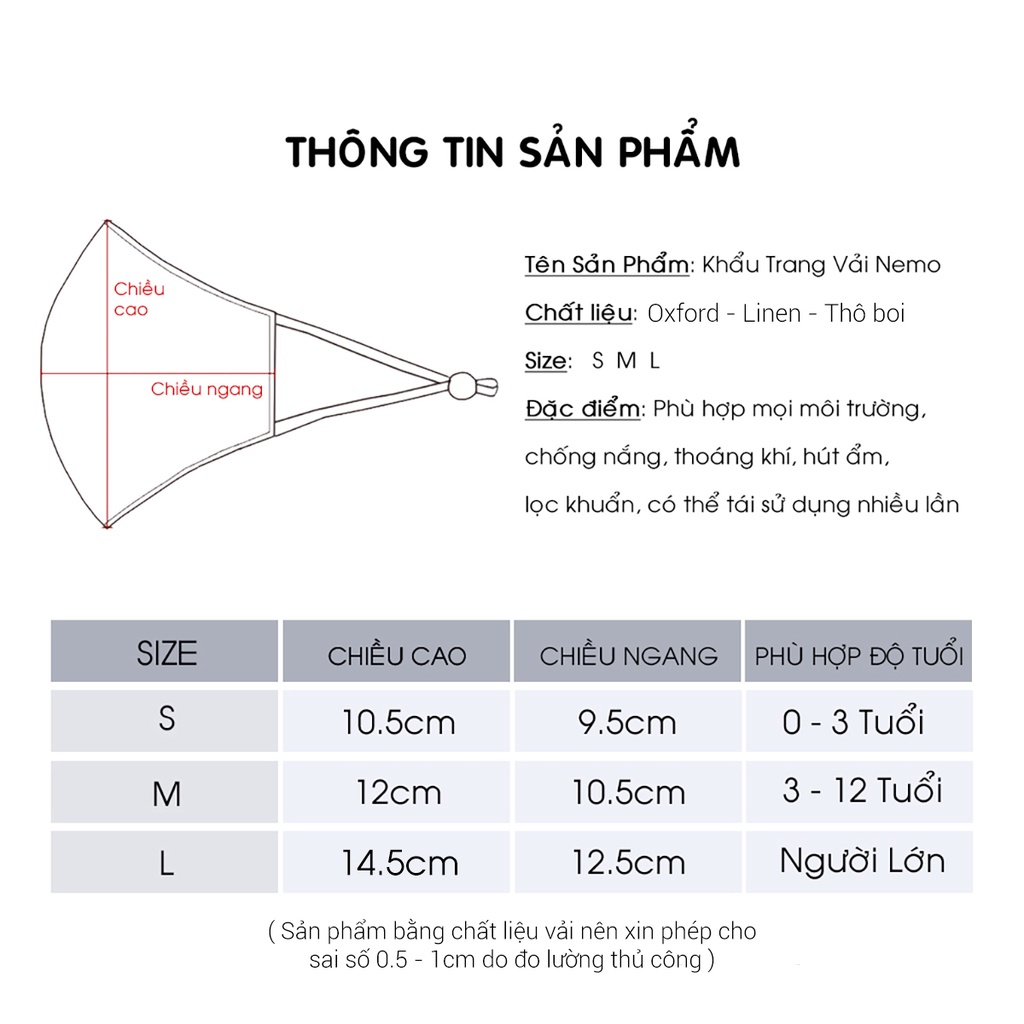 THÔNG TIN SẢN PHẨM

Chiều cao

Chiều ngang

Tên Sản Phẩm: Khẩu Trang Vải Nemo

Chất liệu: Oxford - Linen - Thô boi

Size: S M L

Đặc điểm: Phù hợp mọi môi trường, chống nắng, thoáng khí, hút ẩm, lọc khuẩn, có thể tái sử dụng nhiều lần

| SIZE | CHIỀU CAO | CHIỀU NGANG | PHÙ HỢP ĐỘ TUỔI |
|---|---|---|---|
| S | 10.5cm | 9.5cm | 0 - 3 Tuổi |
| M | 12cm | 10.5cm | 3 - 12 Tuổi |
| L | 14.5cm | 12.5cm | Người Lớn |

( Sản phẩm bằng chất liệu vải nên xin phép cho sai số 0.5 - 1cm do đo lường thủ công )